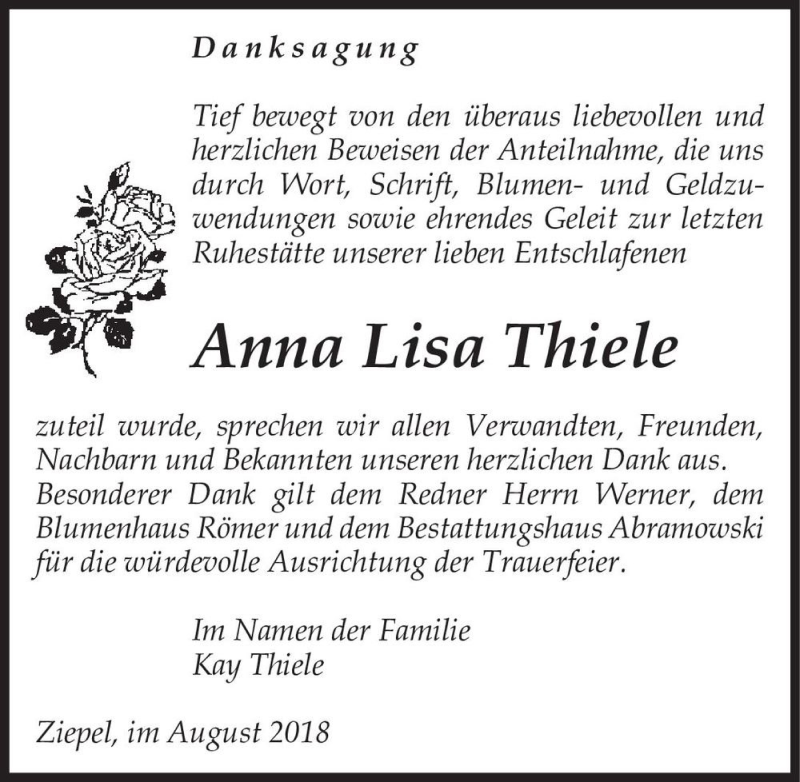 Danksagung

Tief bewegt von den überaus liebevollen und herzlichen Beweisen der Anteilnahme, die uns durch Wort, Schrift, Blumen- und Geldzuwendungen sowie ehrendes Geleit zur letzten Ruhestätte unserer lieben Entschlafenen

Anna Lisa Thiele

zuteil wurde, sprechen wir allen Verwandten, Freunden, Nachbarn und Bekannten unseren herzlichen Dank aus. Besonderer Dank gilt dem Redner Herrn Werner, dem Blumenhaus Römer und dem Bestattungshaus Abramowski für die würdevolle Ausrichtung der Trauerfeier.

Im Namen der Familie
Kay Thiele

Ziepel, im August 2018